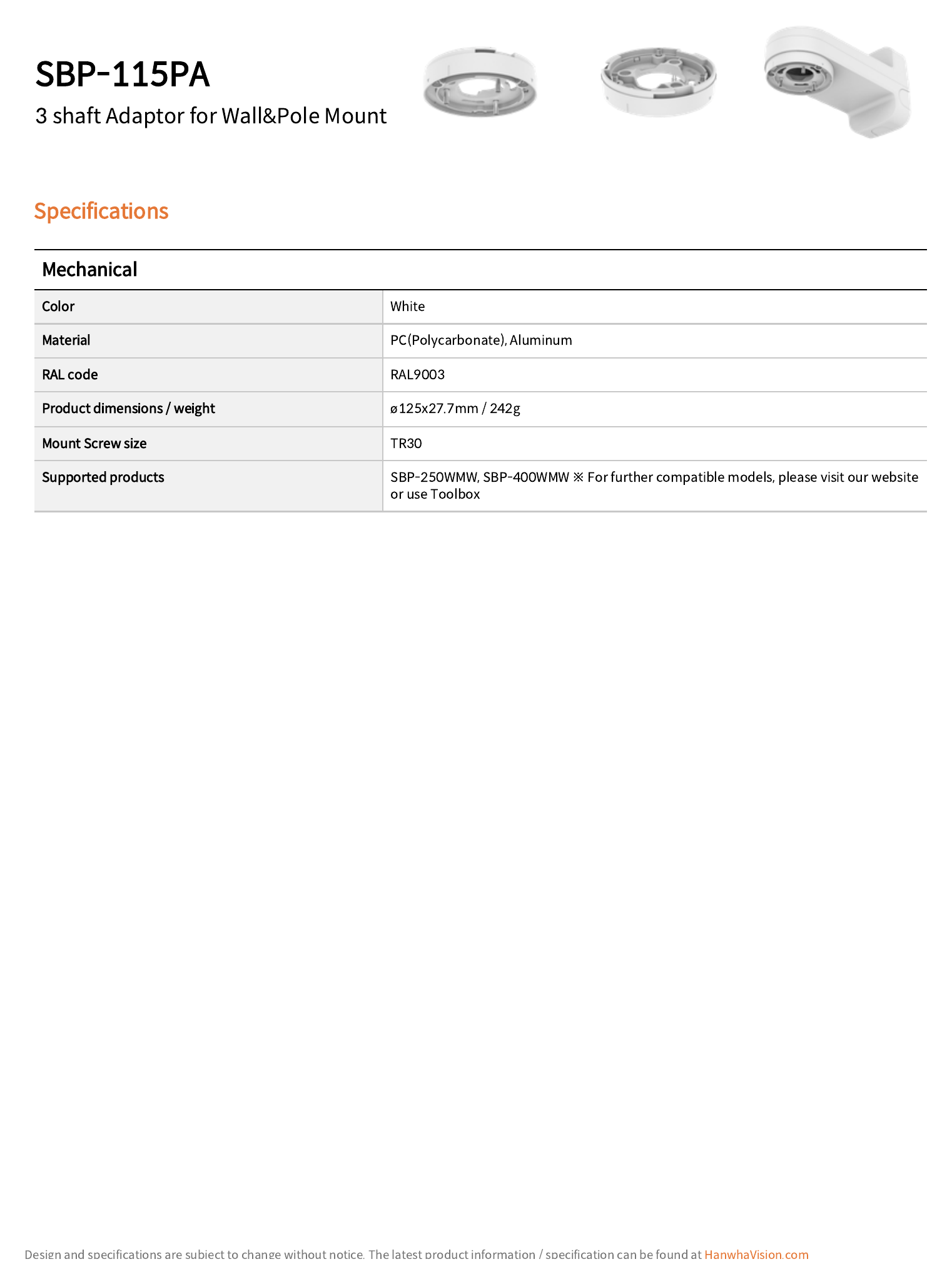 SBP-115PA

3 shaft Adaptor for Wall&Pole Mount

Specifications

Mechanical

| Color | White |
|---|---|
| Material | PC(Polycarbonate), Aluminum |
| RAL code | RAL9003 |
| Product dimensions / weight | ø125x27.7mm / 242g |
| Mount Screw size | TR30 |
| Supported products | SBP-250WMW, SBP-400WMW ※ For further compatible models, please visit our website or use Toolbox |

Design and specifications are subject to change without notice. The latest product information / specification can be found at HanwhaVision.com